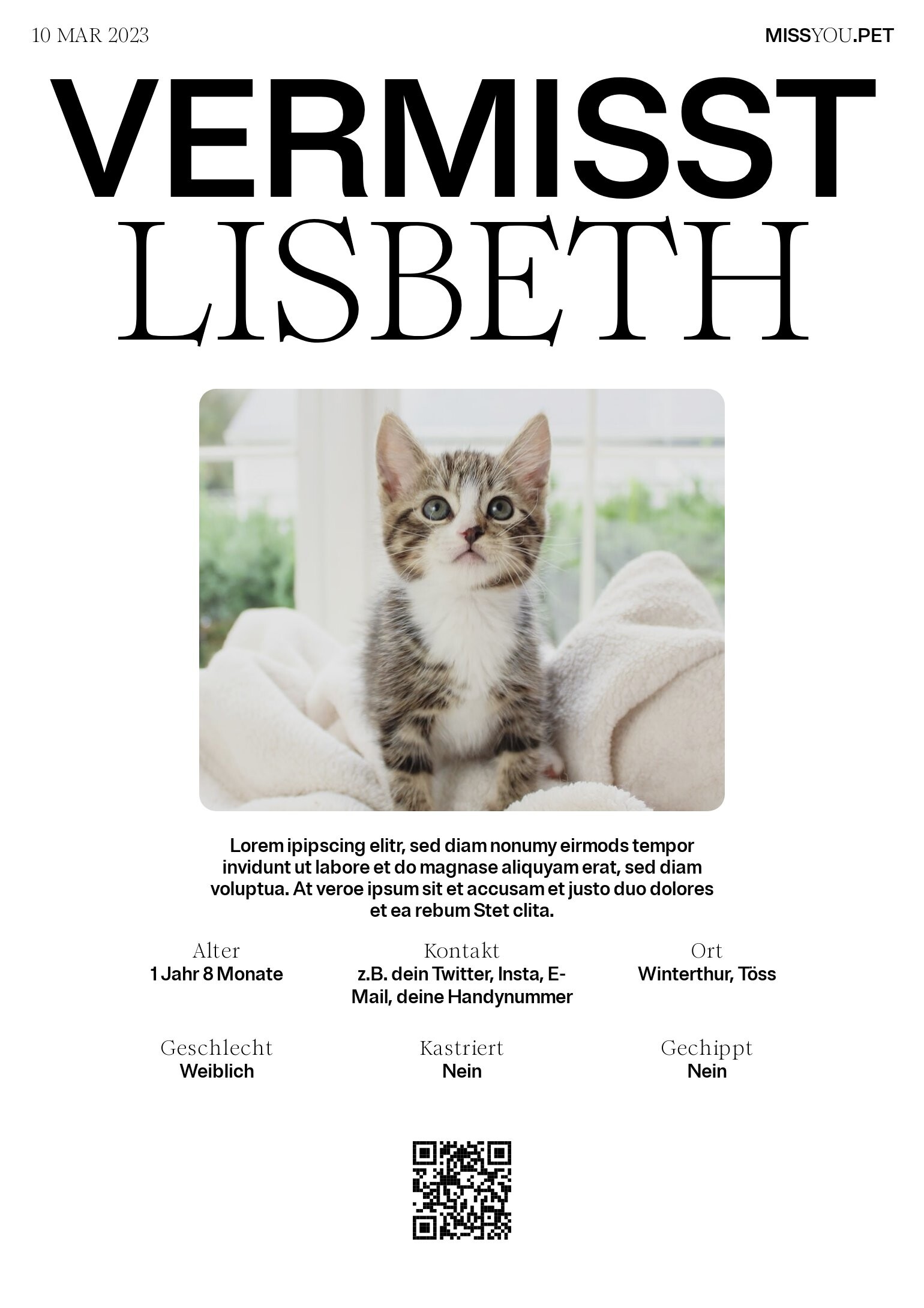 10 MAR 2023

MISSYOU.PET

VERMISST
LISBETH

Lorem ipipscing elitr, sed diam nonumy eirmods tempor invidunt ut labore et do magnase aliquyam erat, sed diam voluptua. At veroe ipsum sit et accusam et justo duo dolores et ea rebum Stet clita.

Alter
1 Jahr 8 Monate

Kontakt
z.B. dein Twitter, Insta, E-Mail, deine Handynummer

Ort
Winterthur, Töss

Geschlecht
Weiblich

Kastriert
Nein

Gechippt
Nein